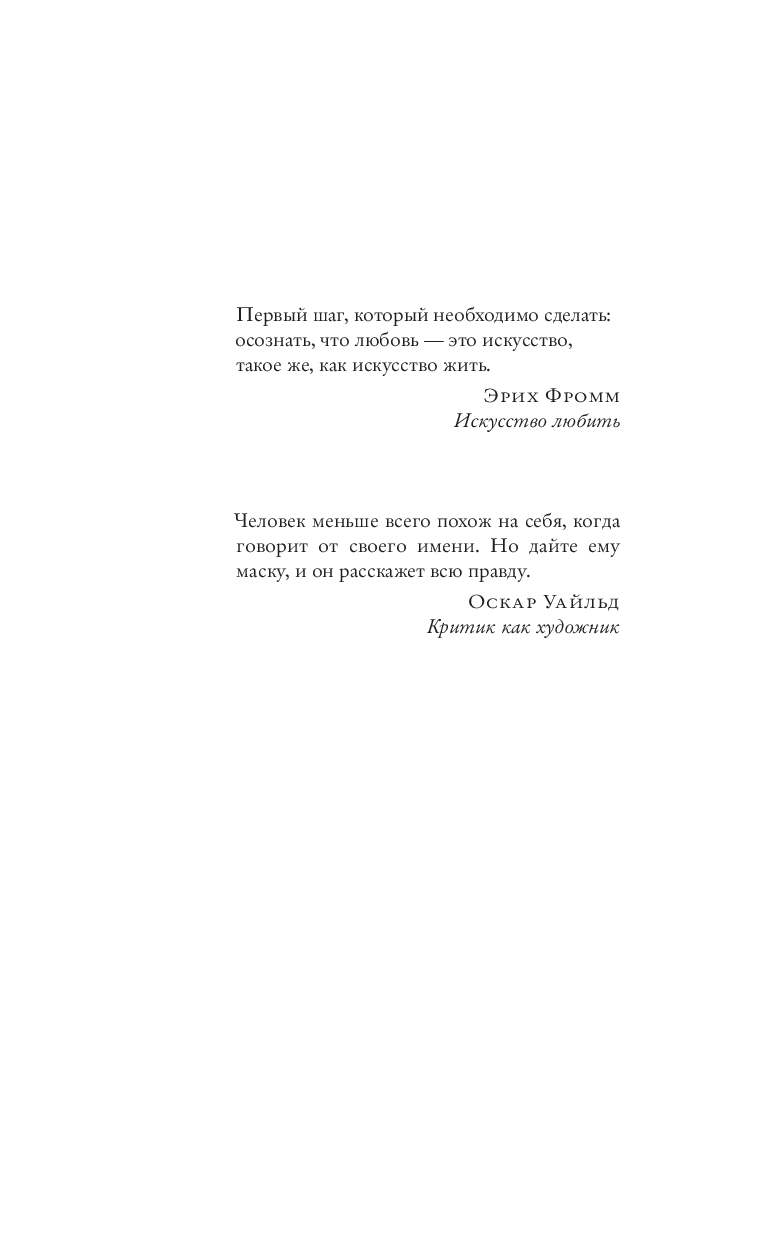 Первый шаг, который необходимо сделать: осознать, что любовь — это искусство, такое же, как искусство жить.

Эрих Фромм
Искусство любить

Человек меньше всего похож на себя, когда говорит от своего имени. Но дайте ему маску, и он расскажет всю правду.

Оскар Уайльд
Критик как художник